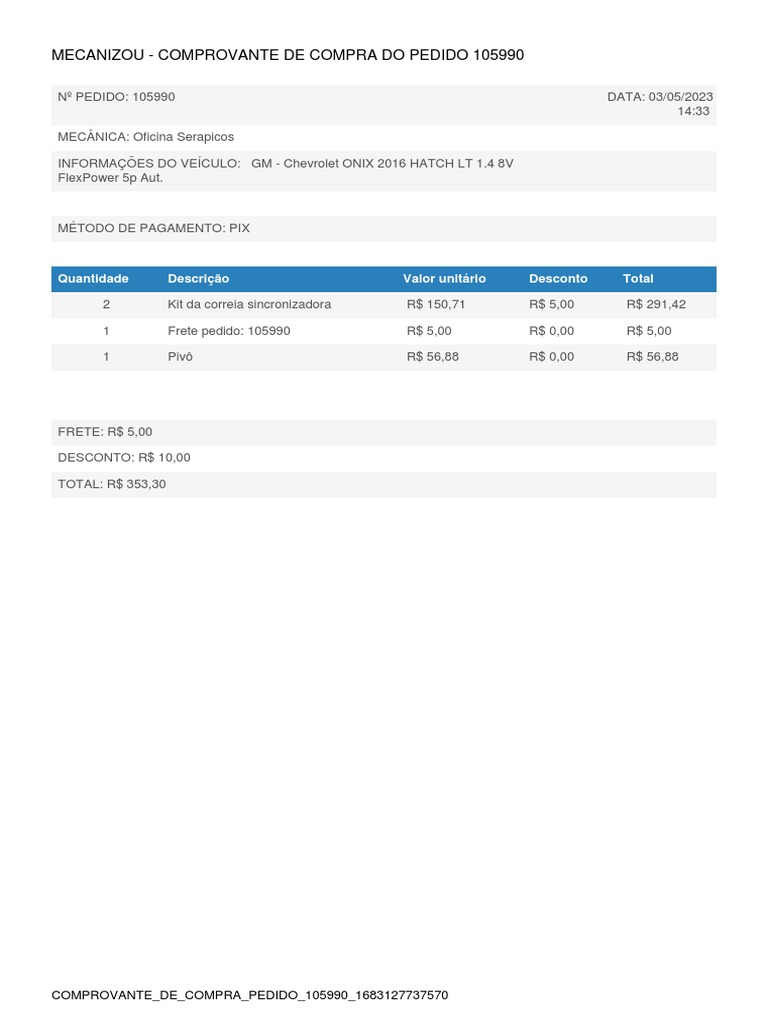 MECANIZOU - COMPROVANTE DE COMPRA DO PEDIDO 105990

Nº PEDIDO: 105990

DATA: 03/05/2023 14:33

MECÂNICA: Oficina Serapicos

INFORMAÇÕES DO VEÍCULO: GM - Chevrolet ONIX 2016 HATCH LT 1.4 8V FlexPower 5p Aut.

MÉTODO DE PAGAMENTO: PIX

| Quantidade | Descrição | Valor unitário | Desconto | Total |
|---|---|---|---|---|
| 2 | Kit da correia sincronizadora | R$ 150,71 | R$ 5,00 | R$ 291,42 |
| 1 | Frete pedido: 105990 | R$ 5,00 | R$ 0,00 | R$ 5,00 |
| 1 | Pivô | R$ 56,88 | R$ 0,00 | R$ 56,88 |

FRETE: R$ 5,00

DESCONTO: R$ 10,00

TOTAL: R$ 353,30

COMPROVANTE_DE_COMPRA_PEDIDO_105990_1683127737570